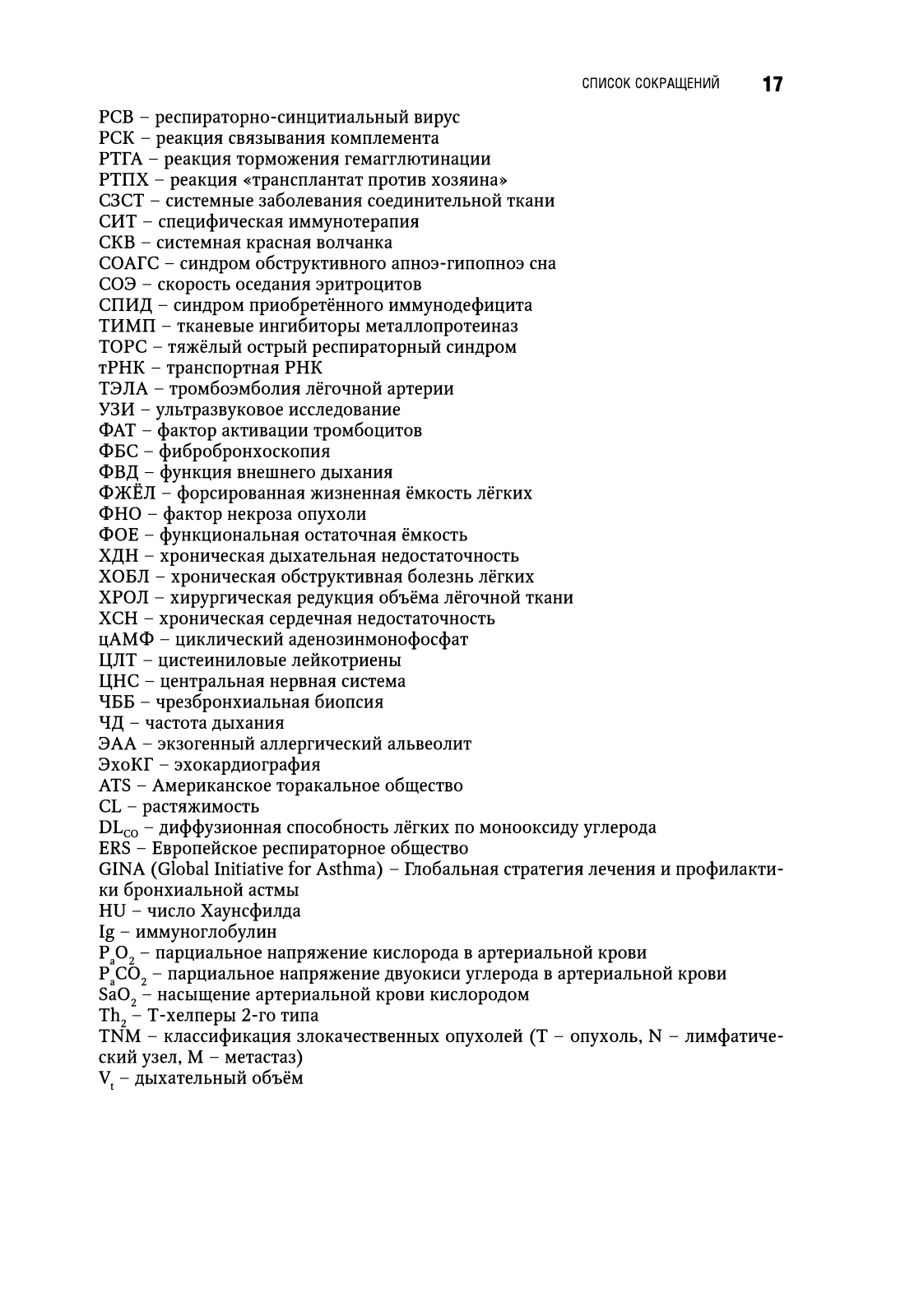 СПИСОК СОКРАЩЕНИЙ 17

РСВ – респираторно-синцитиальный вирус
РСК – реакция связывания комплемента
РТГА – реакция торможения гемагглютинации
РТПХ – реакция «трансплантат против хозяина»
СЗСТ – системные заболевания соединительной ткани
СИТ – специфическая иммунотерапия
СКВ – системная красная волчанка
СОАГС – синдром обструктивного апноэ-гипопноэ сна
СОЭ – скорость оседания эритроцитов
СПИД – синдром приобретённого иммунодефицита
ТИМП – тканевые ингибиторы металлопротеиназ
ТОРС – тяжёлый острый респираторный синдром
тРНК – транспортная РНК
ТЭЛА – тромбоэмболия лёгочной артерии
УЗИ – ультразвуковое исследование
ФАТ – фактор активации тромбоцитов
ФБС – фибробронхоскопия
ФВД – функция внешнего дыхания
ФЖЁЛ – форсированная жизненная ёмкость лёгких
ФНО – фактор некроза опухоли
ФОЕ – функциональная остаточная ёмкость
ХДН – хроническая дыхательная недостаточность
ХОБЛ – хроническая обструктивная болезнь лёгких
ХРОЛ – хирургическая редукция объёма лёгочной ткани
ХСН – хроническая сердечная недостаточность
цАМФ – циклический аденозинмонофосфат
ЦЛТ – цистеиниловые лейкотриены
ЦНС – центральная нервная система
ЧББ – чрезбронхиальная биопсия
ЧД – частота дыхания
ЭАА – экзогенный аллергический альвеолит
ЭхоКГ – эхокардиография
ATS – Американское торакальное общество
CL – растяжимость
$DL_{CO}$ – диффузионная способность лёгких по монооксиду углерода
ERS – Европейское респираторное общество
GINA (Global Initiative for Asthma) – Глобальная стратегия лечения и профилактики бронхиальной астмы
HU – число Хаунсфилда
Ig – иммуноглобулин
$P_aO_2$ – парциальное напряжение кислорода в артериальной крови
$P_aCO_2$ – парциальное напряжение двуокиси углерода в артериальной крови
$SaO_2$ – насыщение артериальной крови кислородом
$Th_2$ – Т-хелперы 2-го типа
TNM – классификация злокачественных опухолей (T – опухоль, N – лимфатический узел, M – метастаз)
$V_t$ – дыхательный объём